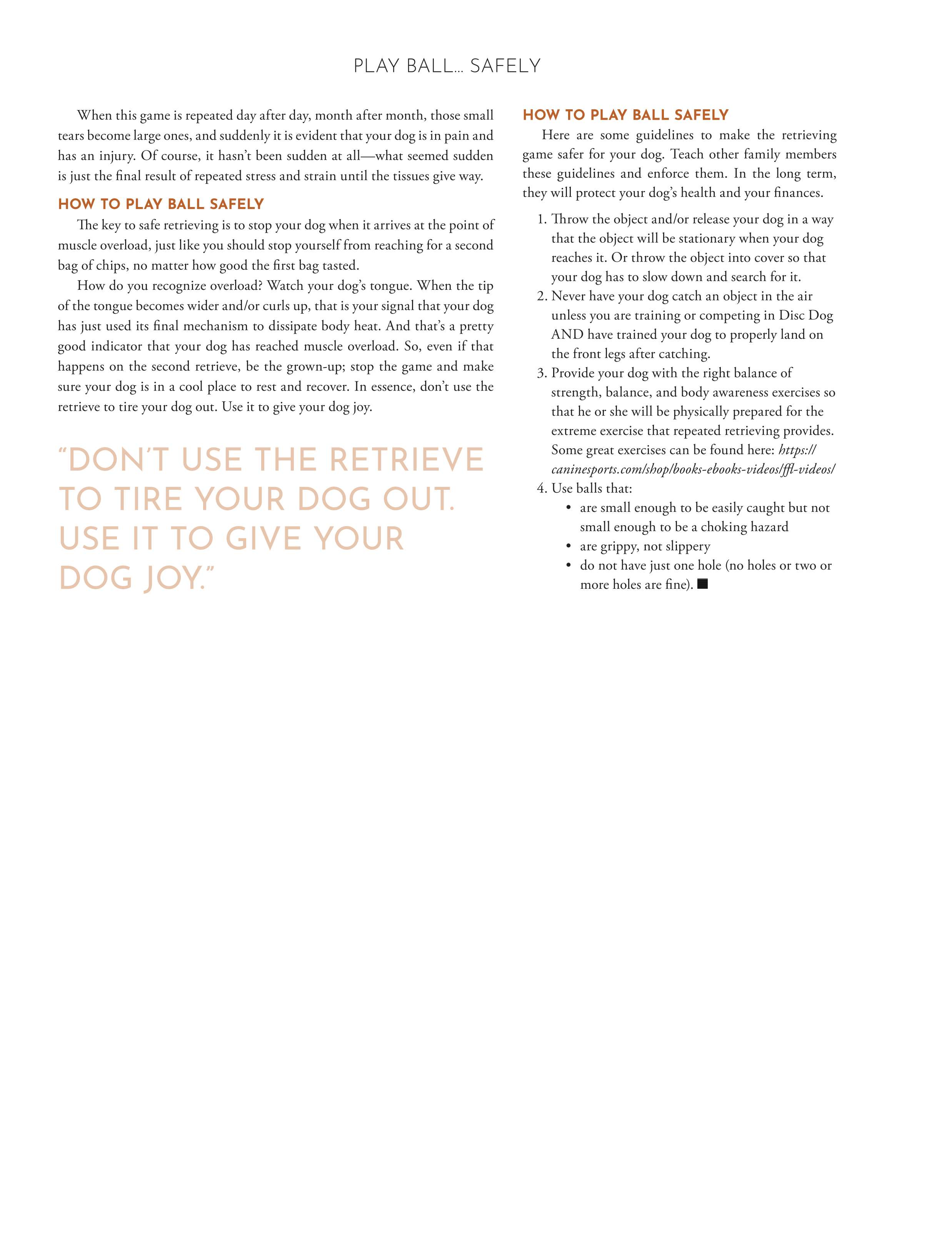 PLAY BALL... SAFELY

When this game is repeated day after day, month after month, those small tears become large ones, and suddenly it is evident that your dog is in pain and has an injury. Of course, it hasn't been sudden at all—what seemed sudden is just the final result of repeated stress and strain until the tissues give way.

HOW TO PLAY BALL SAFELY

The key to safe retrieving is to stop your dog when it arrives at the point of muscle overload, just like you should stop yourself from reaching for a second bag of chips, no matter how good the first bag tasted.

How do you recognize overload? Watch your dog's tongue. When the tip of the tongue becomes wider and/or curls up, that is your signal that your dog has just used its final mechanism to dissipate body heat. And that's a pretty good indicator that your dog has reached muscle overload. So, even if that happens on the second retrieve, be the grown-up; stop the game and make sure your dog is in a cool place to rest and recover. In essence, don't use the retrieve to tire your dog out. Use it to give your dog joy.

"DON'T USE THE RETRIEVE TO TIRE YOUR DOG OUT. USE IT TO GIVE YOUR DOG JOY."

HOW TO PLAY BALL SAFELY

Here are some guidelines to make the retrieving game safer for your dog. Teach other family members these guidelines and enforce them. In the long term, they will protect your dog's health and your finances.

1. Throw the object and/or release your dog in a way that the object will be stationary when your dog reaches it. Or throw the object into cover so that your dog has to slow down and search for it.
2. Never have your dog catch an object in the air unless you are training or competing in Disc Dog AND have trained your dog to properly land on the front legs after catching.
3. Provide your dog with the right balance of strength, balance, and body awareness exercises so that he or she will be physically prepared for the extreme exercise that repeated retrieving provides. Some great exercises can be found here: https://caninesports.com/shop/books-ebooks-videos/ffl-videos/
4. Use balls that:
• are small enough to be easily caught but not small enough to be a choking hazard
• are grippy, not slippery
• do not have just one hole (no holes or two or more holes are fine). ■